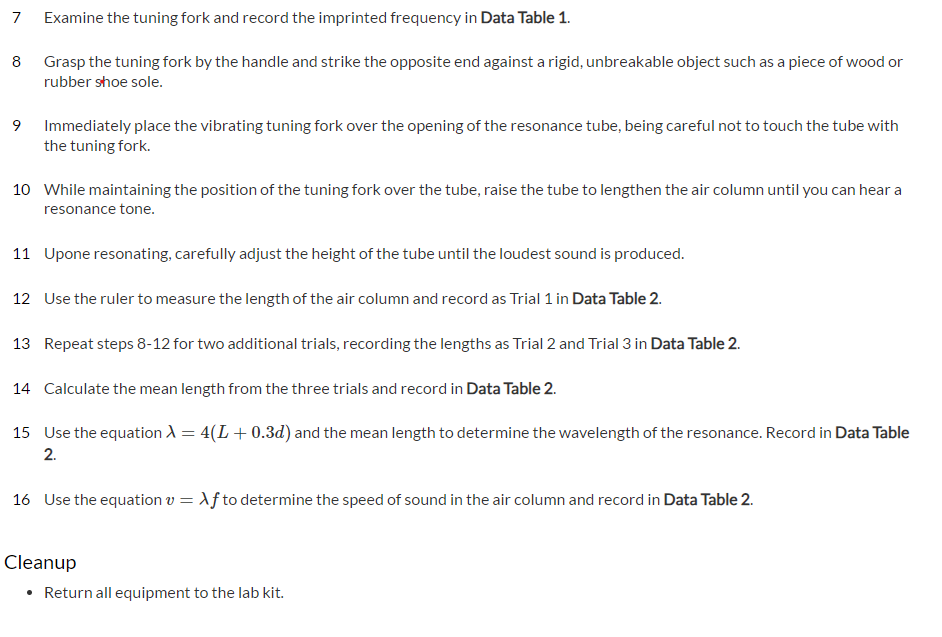 7 Examine the tuning fork and record the imprinted frequency in Data Table 1.

8 Grasp the tuning fork by the handle and strike the opposite end against a rigid, unbreakable object such as a piece of wood or rubber shoe sole.

9 Immediately place the vibrating tuning fork over the opening of the resonance tube, being careful not to touch the tube with the tuning fork.

10 While maintaining the position of the tuning fork over the tube, raise the tube to lengthen the air column until you can hear a resonance tone.

11 Upone resonating, carefully adjust the height of the tube until the loudest sound is produced.

12 Use the ruler to measure the length of the air column and record as Trial 1 in Data Table 2.

13 Repeat steps 8-12 for two additional trials, recording the lengths as Trial 2 and Trial 3 in Data Table 2.

14 Calculate the mean length from the three trials and record in Data Table 2.

15 Use the equation $\lambda = 4(L + 0.3d)$ and the mean length to determine the wavelength of the resonance. Record in Data Table 2.

16 Use the equation $v = \lambda f$ to determine the speed of sound in the air column and record in Data Table 2.

Cleanup

• Return all equipment to the lab kit.